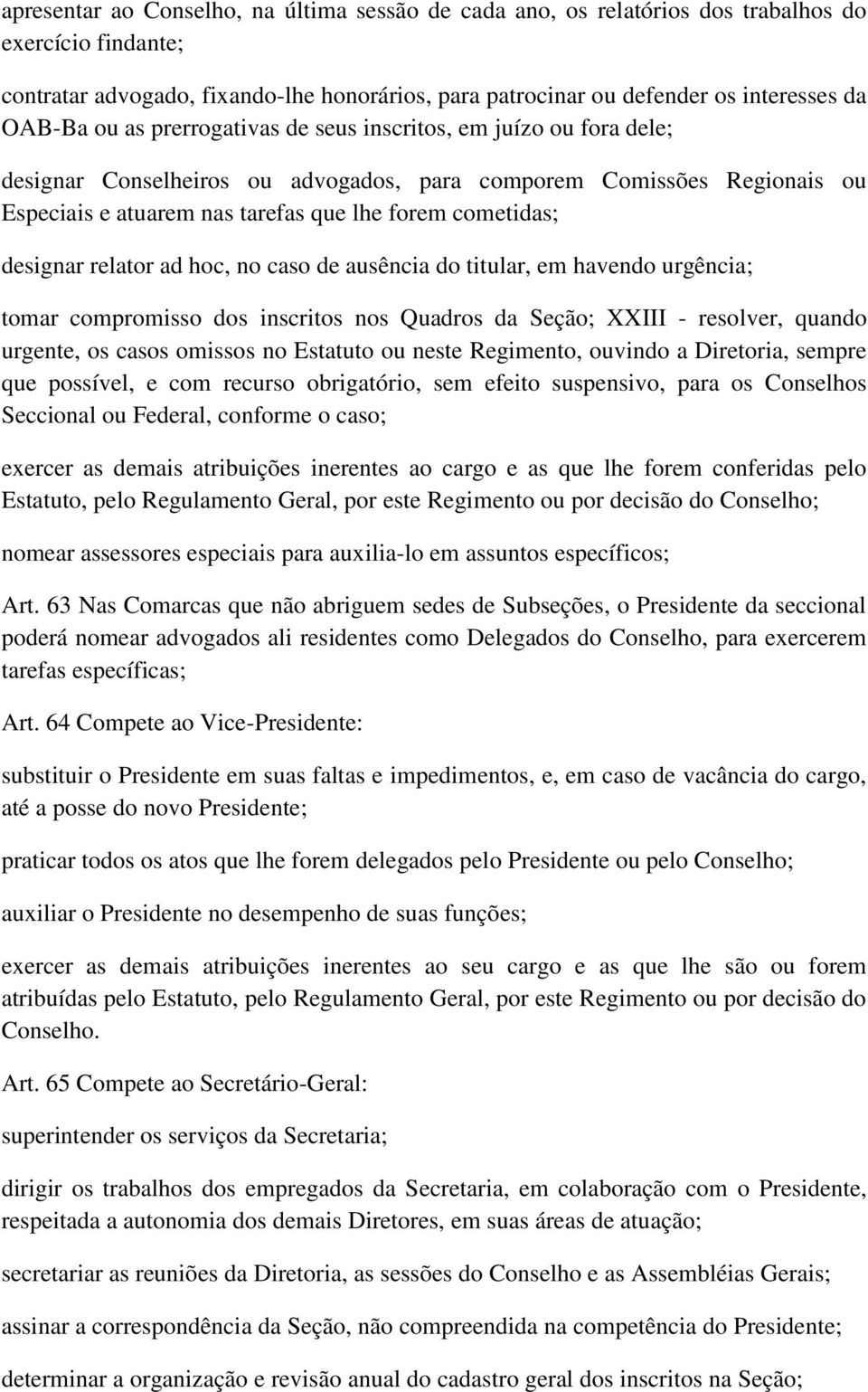 apresentar ao Conselho, na última sessão de cada ano, os relatórios dos trabalhos do exercício findante;

contratar advogado, fixando-lhe honorários, para patrocinar ou defender os interesses da OAB-Ba ou as prerrogativas de seus inscritos, em juízo ou fora dele;

designar Conselheiros ou advogados, para comporem Comissões Regionais ou Especiais e atuarem nas tarefas que lhe forem cometidas;

designar relator ad hoc, no caso de ausência do titular, em havendo urgência;

tomar compromisso dos inscritos nos Quadros da Seção; XXIII - resolver, quando urgente, os casos omissos no Estatuto ou neste Regimento, ouvindo a Diretoria, sempre que possível, e com recurso obrigatório, sem efeito suspensivo, para os Conselhos Seccional ou Federal, conforme o caso;

exercer as demais atribuições inerentes ao cargo e as que lhe forem conferidas pelo Estatuto, pelo Regulamento Geral, por este Regimento ou por decisão do Conselho;

nomear assessores especiais para auxilia-lo em assuntos específicos;

Art. 63 Nas Comarcas que não abriguem sedes de Subseções, o Presidente da seccional poderá nomear advogados ali residentes como Delegados do Conselho, para exercerem tarefas específicas;

Art. 64 Compete ao Vice-Presidente:

substituir o Presidente em suas faltas e impedimentos, e, em caso de vacância do cargo, até a posse do novo Presidente;

praticar todos os atos que lhe forem delegados pelo Presidente ou pelo Conselho;

auxiliar o Presidente no desempenho de suas funções;

exercer as demais atribuições inerentes ao seu cargo e as que lhe são ou forem atribuídas pelo Estatuto, pelo Regulamento Geral, por este Regimento ou por decisão do Conselho.

Art. 65 Compete ao Secretário-Geral:

superintender os serviços da Secretaria;

dirigir os trabalhos dos empregados da Secretaria, em colaboração com o Presidente, respeitada a autonomia dos demais Diretores, em suas áreas de atuação;

secretariar as reuniões da Diretoria, as sessões do Conselho e as Assembléias Gerais;

assinar a correspondência da Seção, não compreendida na competência do Presidente;

determinar a organização e revisão anual do cadastro geral dos inscritos na Seção;